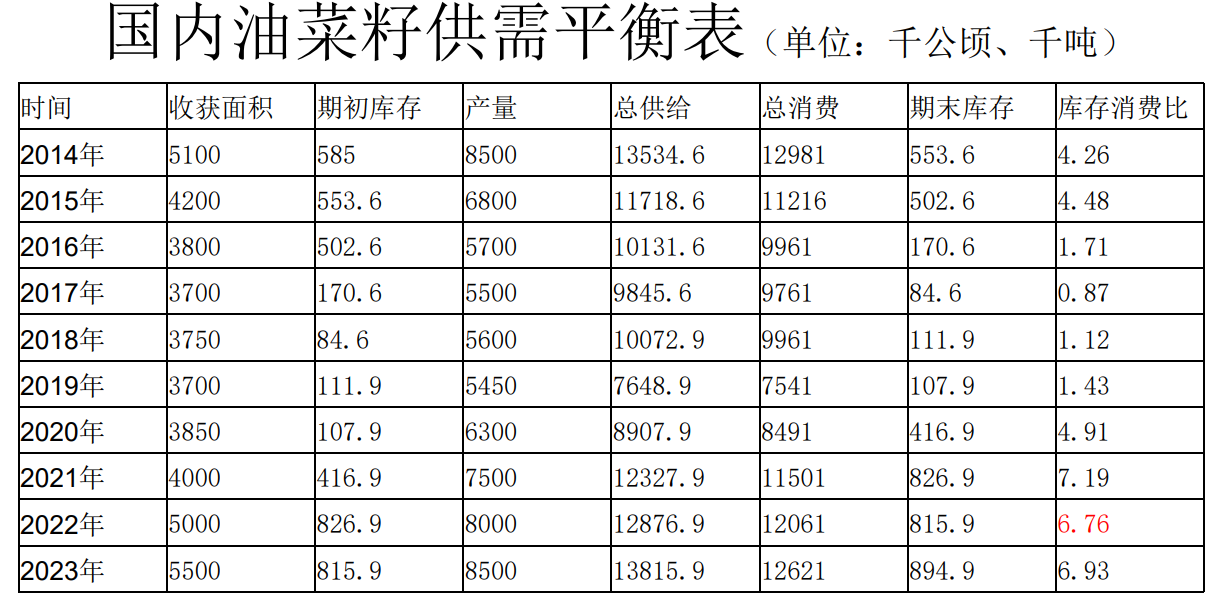 国内油菜籽供需平衡表（单位：千公顷、千吨）

| 时间 | 收获面积 | 期初库存 | 产量 | 总供给 | 总消费 | 期末库存 | 库存消费比 |
|---|---|---|---|---|---|---|---|
| 2014年 | 5100 | 585 | 8500 | 13534.6 | 12981 | 553.6 | 4.26 |
| 2015年 | 4200 | 553.6 | 6800 | 11718.6 | 11216 | 502.6 | 4.48 |
| 2016年 | 3800 | 502.6 | 5700 | 10131.6 | 9961 | 170.6 | 1.71 |
| 2017年 | 3700 | 170.6 | 5500 | 9845.6 | 9761 | 84.6 | 0.87 |
| 2018年 | 3750 | 84.6 | 5600 | 10072.9 | 9961 | 111.9 | 1.12 |
| 2019年 | 3700 | 111.9 | 5450 | 7648.9 | 7541 | 107.9 | 1.43 |
| 2020年 | 3850 | 107.9 | 6300 | 8907.9 | 8491 | 416.9 | 4.91 |
| 2021年 | 4000 | 416.9 | 7500 | 12327.9 | 11501 | 826.9 | 7.19 |
| 2022年 | 5000 | 826.9 | 8000 | 12876.9 | 12061 | 815.9 | 6.76 |
| 2023年 | 5500 | 815.9 | 8500 | 13815.9 | 12621 | 894.9 | 6.93 |